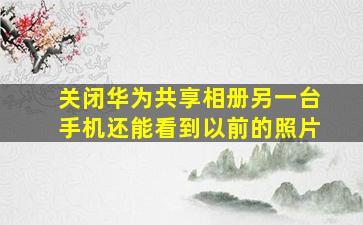 关闭华为共享相册另一台手机还能看到以前的照片